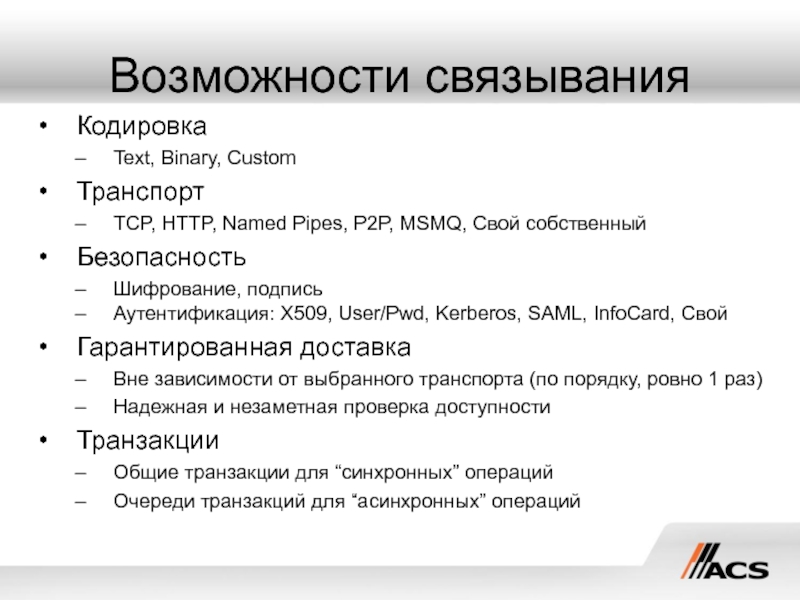 Возможности связывания

• Кодировка
– Text, Binary, Custom
• Транспорт
– TCP, HTTP, Named Pipes, P2P, MSMQ, Свой собственный
• Безопасность
– Шифрование, подпись
– Аутентификация: X509, User/Pwd, Kerberos, SAML, InfoCard, Свой
• Гарантированная доставка
– Вне зависимости от выбранного транспорта (по порядку, ровно 1 раз)
– Надежная и незаметная проверка доступности
• Транзакции
– Общие транзакции для “синхронных” операций
– Очереди транзакций для “асинхронных” операций

ACS